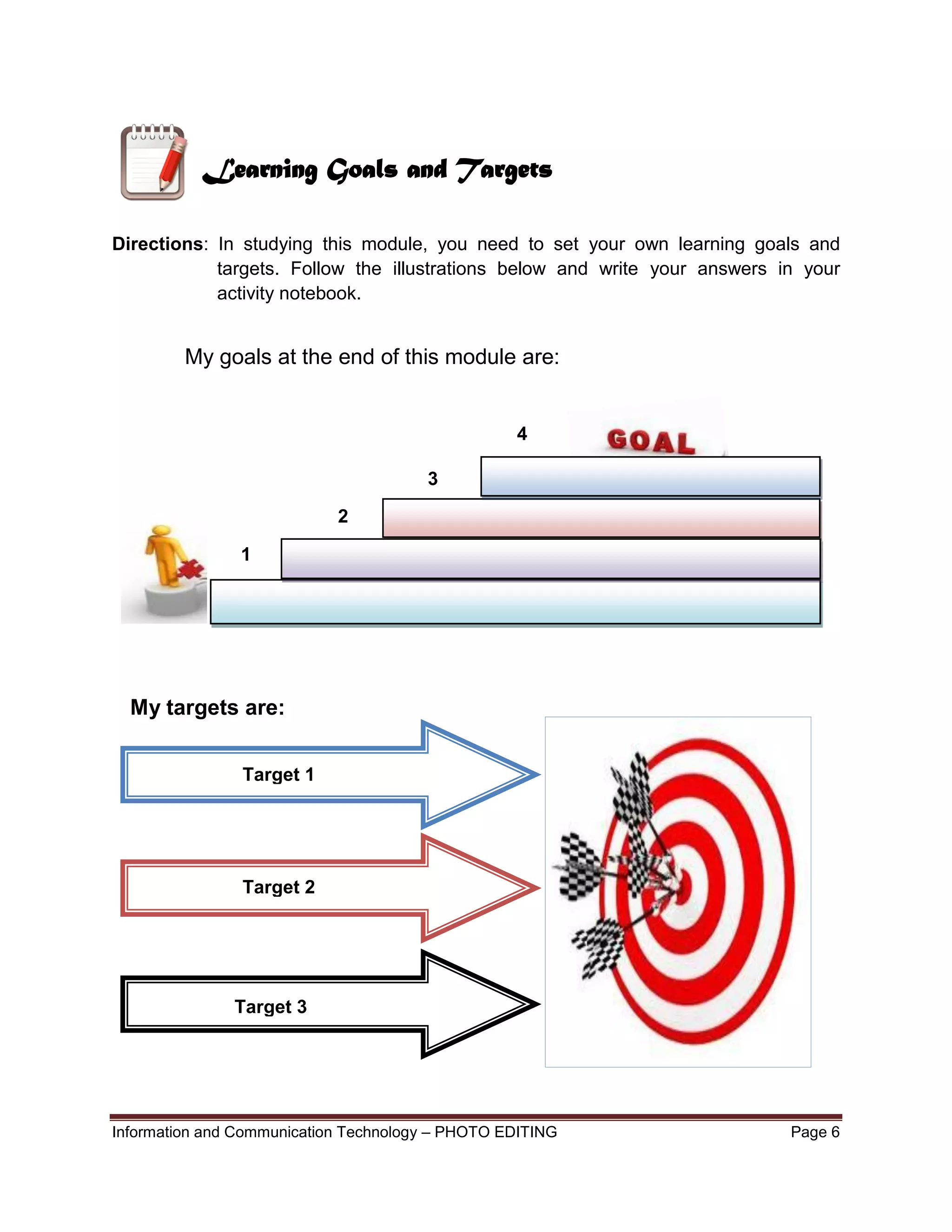 Learning Goals and Targets

Directions: In studying this module, you need to set your own learning goals and targets. Follow the illustrations below and write your answers in your activity notebook.

My goals at the end of this module are:

4

GOAL

3

2

1

My targets are:

Target 1

Target 2

Target 3

Information and Communication Technology – PHOTO EDITING

Page 6